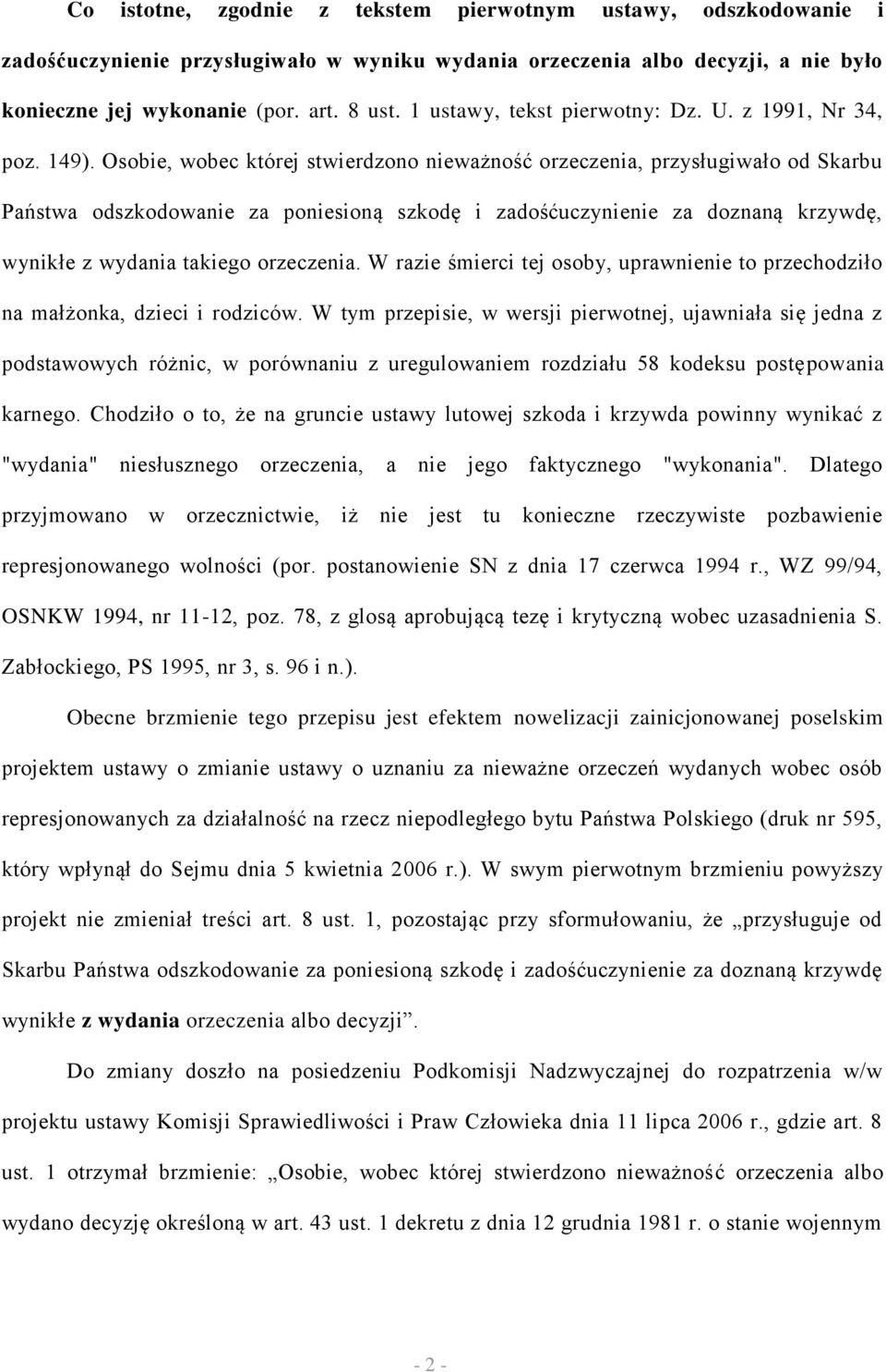 Co istotne, zgodnie z tekstem pierwotnym ustawy, odszkodowanie i zadośćuczynienie przysługiwało w wyniku wydania orzeczenia albo decyzji, a nie było konieczne jej wykonanie (por. art. 8 ust. 1 ustawy, tekst pierwotny: Dz. U. z 1991, Nr 34, poz. 149). Osobie, wobec której stwierdzono nieważność orzeczenia, przysługiwało od Skarbu Państwa odszkodowanie za poniesioną szkodę i zadośćuczynienie za doznaną krzywdę, wynikłe z wydania takiego orzeczenia. W razie śmierci tej osoby, uprawnienie to przechodziło na małżonka, dzieci i rodziców. W tym przepisie, w wersji pierwotnej, ujawniała się jedna z podstawowych różnic, w porównaniu z uregulowaniem rozdziału 58 kodeksu postępowania karnego. Chodziło o to, że na gruncie ustawy lutowej szkoda i krzywda powinny wynikać z "wydania" niesłusznego orzeczenia, a nie jego faktycznego "wykonania". Dlatego przyjmowano w orzecznictwie, iż nie jest tu konieczne rzeczywiste pozbawienie represjonowanego wolności (por. postanowienie SN z dnia 17 czerwca 1994 r., WZ 99/94, OSNKW 1994, nr 11-12, poz. 78, z glosą aprobującą tezę i krytyczną wobec uzasadnienia S. Zabłockiego, PS 1995, nr 3, s. 96 i n.).

Obecne brzmienie tego przepisu jest efektem nowelizacji zainicjonowanej poselskim projektem ustawy o zmianie ustawy o uznaniu za nieważne orzeczeń wydanych wobec osób represjonowanych za działalność na rzecz niepodległego bytu Państwa Polskiego (druk nr 595, który wpłynął do Sejmu dnia 5 kwietnia 2006 r.). W swym pierwotnym brzmieniu powyższy projekt nie zmieniał treści art. 8 ust. 1, pozostając przy sformułowaniu, że „przysługuje od Skarbu Państwa odszkodowanie za poniesioną szkodę i zadośćuczynienie za doznaną krzywdę wynikłe z wydania orzeczenia albo decyzji”.

Do zmiany doszło na posiedzeniu Podkomisji Nadzwyczajnej do rozpatrzenia w/w projektu ustawy Komisji Sprawiedliwości i Praw Człowieka dnia 11 lipca 2006 r., gdzie art. 8 ust. 1 otrzymał brzmienie: „Osobie, wobec której stwierdzono nieważność orzeczenia albo wydano decyzję określoną w art. 43 ust. 1 dekretu z dnia 12 grudnia 1981 r. o stanie wojennym

- 2 -